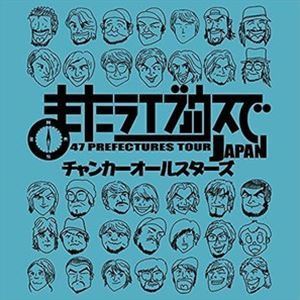 またライブハウスで
47 PREFECTURES TOUR
JAPAN
チャンカーオールスターズ